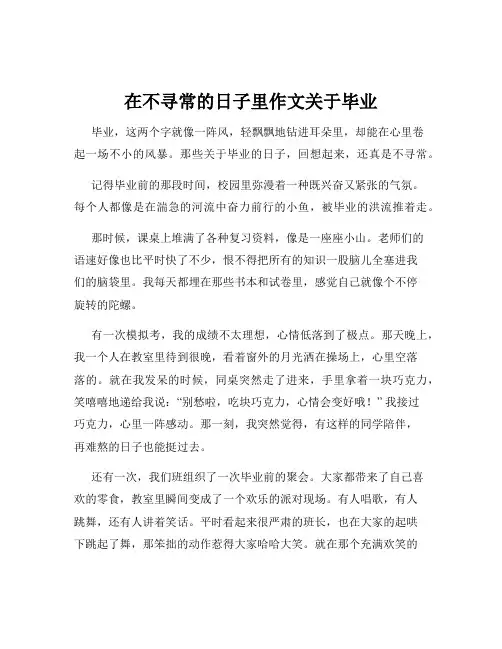 在不寻常的日子里作文关于毕业

毕业，这两个字就像一阵风，轻飘飘地钻进耳朵里，却能在心里卷起一场不小的风暴。那些关于毕业的日子，回想起来，还真是不寻常。

记得毕业前的那段时间，校园里弥漫着一种既兴奋又紧张的气氛。每个人都像是在湍急的河流中奋力前行的小鱼，被毕业的洪流推着走。

那时候，课桌上堆满了各种复习资料，像是一座座小山。老师们的语速好像也比平时快了不少，恨不得把所有的知识一股脑儿全塞进我们的脑袋里。我每天都埋在那些书本和试卷里，感觉自己就像个不停旋转的陀螺。

有一次模拟考，我的成绩不太理想，心情低落到了极点。那天晚上，我一个人在教室里待到很晚，看着窗外的月光洒在操场上，心里空落落的。就在我发呆的时候，同桌突然走了进来，手里拿着一块巧克力，笑嘻嘻地递给我说："别愁啦，吃块巧克力，心情会变好哦！"我接过巧克力，心里一阵感动。那一刻，我突然觉得，有这样的同学陪伴，再难熬的日子也能挺过去。

还有一次，我们班组织了一次毕业前的聚会。大家都带来了自己喜欢的零食，教室里瞬间变成了一个欢乐的派对现场。有人唱歌，有人跳舞，还有人讲着笑话。平时看起来很严肃的班长，也在大家的起哄下跳起了舞，那笨拙的动作惹得大家哈哈大笑。就在那个充满欢笑的